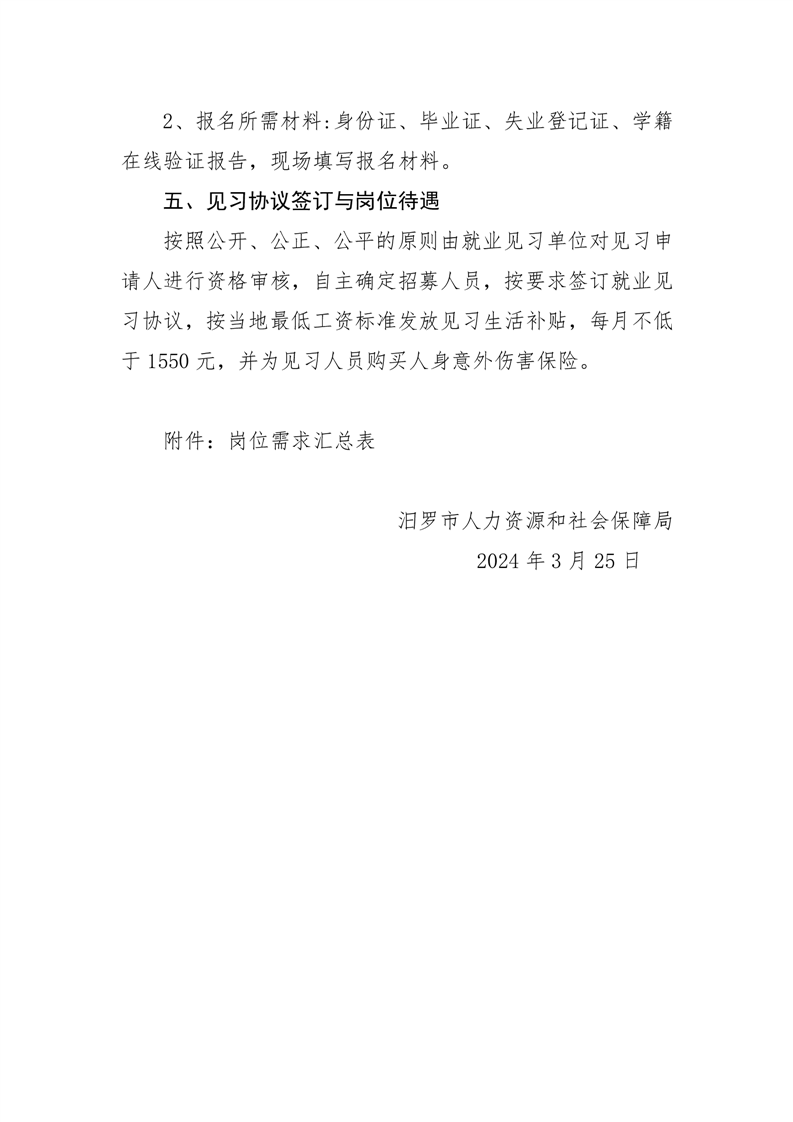 2、报名所需材料:身份证、毕业证、失业登记证、学籍在线验证报告，现场填写报名材料。

五、见习协议签订与岗位待遇

按照公开、公正、公平的原则由就业见习单位对见习申请人进行资格审核，自主确定招募人员，按要求签订就业见习协议，按当地最低工资标准发放见习生活补贴，每月不低于 1550 元，并为见习人员购买人身意外伤害保险。

附件：岗位需求汇总表

汨罗市人力资源和社会保障局
2024 年 3 月 25 日